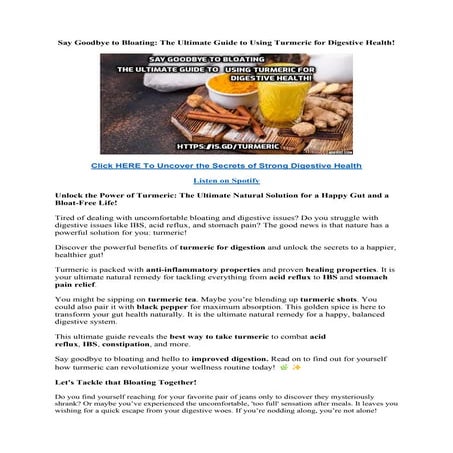 Say Goodbye to Bloating: The Ultimate Guide to Using Turmeric for Digestive Health!

SAY GOODBYE TO BLOATING
THE ULTIMATE GUIDE TO USING TURMERIC FOR DIGESTIVE HEALTH!

HTTPS://IS.GD/TURMERIC

Click HERE To Uncover the Secrets of Strong Digestive Health

Listen on Spotify

Unlock the Power of Turmeric: The Ultimate Natural Solution for a Happy Gut and a Bloat-Free Life!

Tired of dealing with uncomfortable bloating and digestive issues? Do you struggle with digestive issues like IBS, acid reflux, and stomach pain? The good news is that nature has a powerful solution for you: turmeric!

Discover the powerful benefits of turmeric for digestion and unlock the secrets to a happier, healthier gut!

Turmeric is packed with anti-inflammatory properties and proven healing properties. It is your ultimate natural remedy for tackling everything from acid reflux to IBS and stomach pain relief.

You might be sipping on turmeric tea. Maybe you're blending up turmeric shots. You could also pair it with black pepper for maximum absorption. This golden spice is here to transform your gut health naturally. It is the ultimate natural remedy for a happy, balanced digestive system.

This ultimate guide reveals the best way to take turmeric to combat acid reflux, IBS, constipation, and more.

Say goodbye to bloating and hello to improved digestion. Read on to find out for yourself how turmeric can revolutionize your wellness routine today! 🌿 ✨

Let's Tackle that Bloating Together!

Do you find yourself reaching for your favorite pair of jeans only to discover they mysteriously shrank? Or maybe you've experienced the uncomfortable, 'too full' sensation after meals. It leaves you wishing for a quick escape from your digestive woes. If you're nodding along, you're not alone!